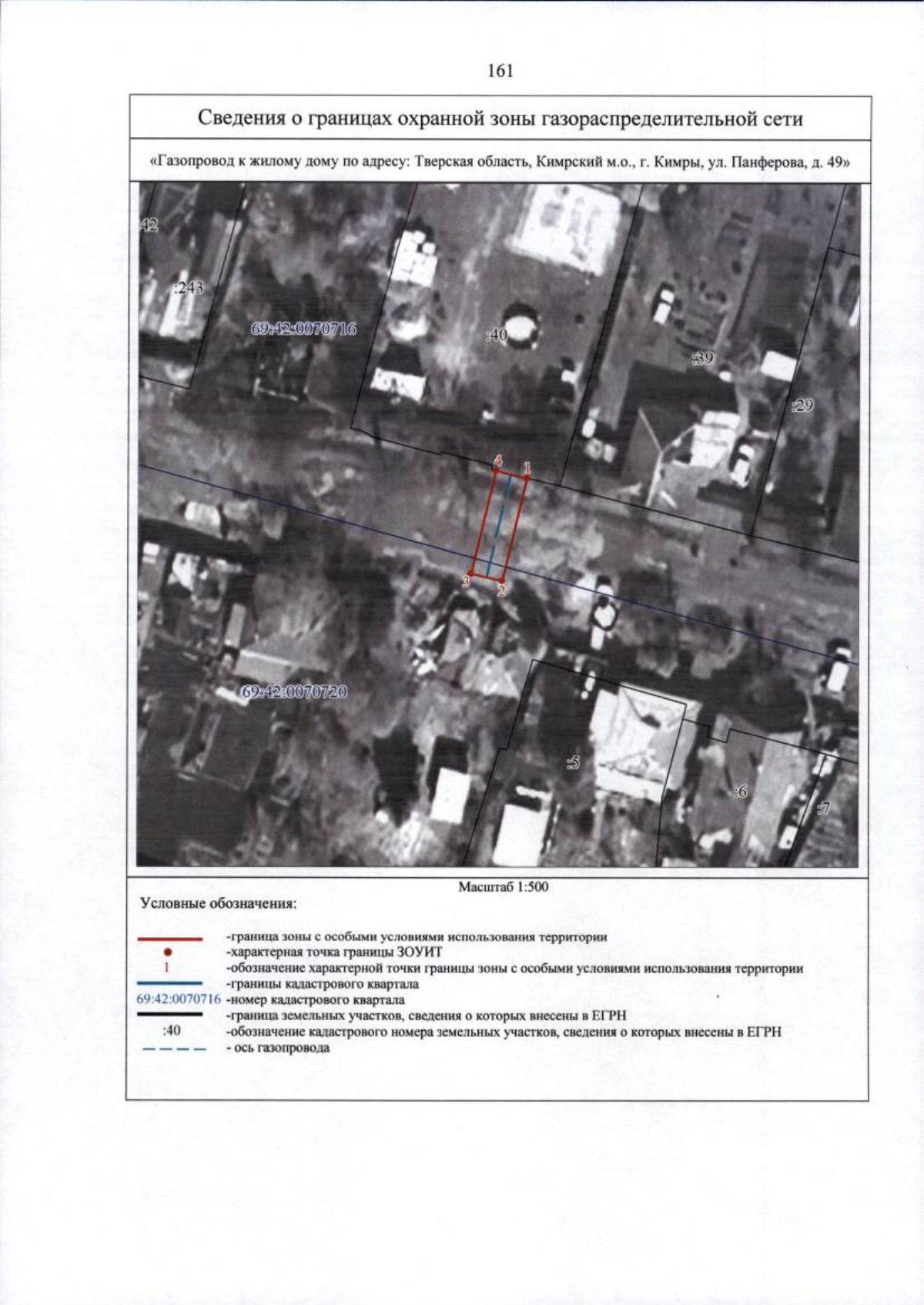 161

Сведения о границах охранной зоны газораспределительной сети

«Газопровод к жилому дому по адресу: Тверская область, Кимрский м.о., г. Кимры, ул. Панферова, д. 49»

42

:243

69:42:0070716

:40

:39

:29

4

1

3

2

69:42:0070720

:5

:6

:7

Масштаб 1:500

Условные обозначения:

-граница зоны с особыми условиями использования территории
-характерная точка границы ЗОУИТ
1 -обозначение характерной точки границы зоны с особыми условиями использования территории
-границы кадастрового квартала
69:42:0070716 -номер кадастрового квартала
-граница земельных участков, сведения о которых внесены в ЕГРН
:40 -обозначение кадастрового номера земельных участков, сведения о которых внесены в ЕГРН
- ось газопровода